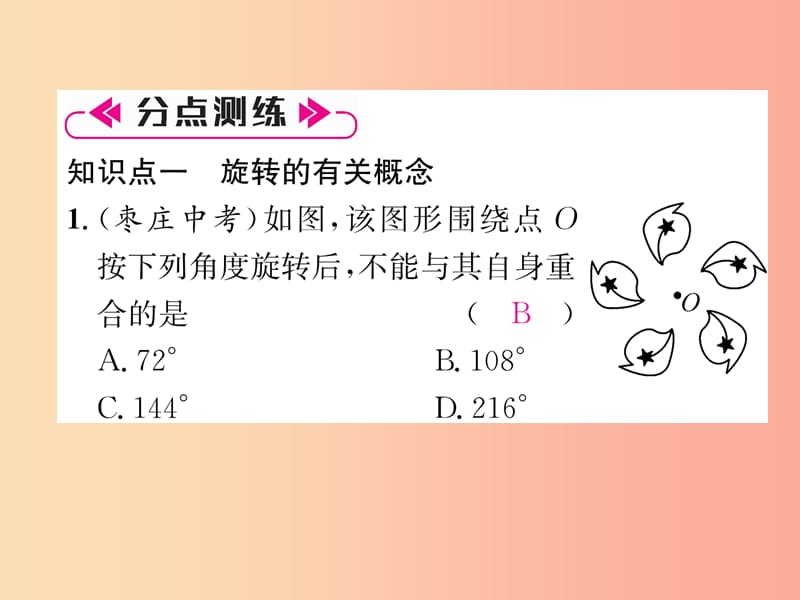 分点测练

知识点一　旋转的有关概念

1.（枣庄中考）如图，该图形围绕点 $O$ 按下列角度旋转后，不能与其自身重合的是　（ B ）

A. $72°$　　B. $108°$

C. $144°$　　D. $216°$

$O$